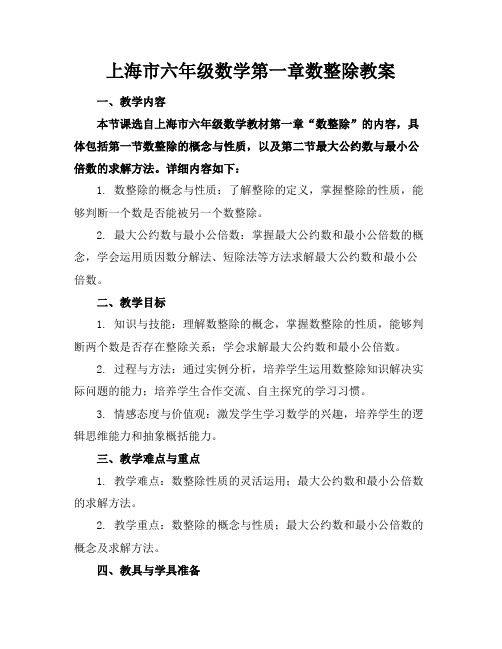 上海市六年级数学第一章数整除教案

一、教学内容

本节课选自上海市六年级数学教材第一章“数整除”的内容，具体包括第一节数整除的概念与性质，以及第二节最大公约数与最小公倍数的求解方法。详细内容如下：

1. 数整除的概念与性质：了解整除的定义，掌握整除的性质，能够判断一个数是否能被另一个数整除。

2. 最大公约数与最小公倍数：掌握最大公约数和最小公倍数的概念，学会运用质因数分解法、短除法等方法求解最大公约数和最小公倍数。

二、教学目标

1. 知识与技能：理解数整除的概念，掌握数整除的性质，能够判断两个数是否存在整除关系；学会求解最大公约数和最小公倍数。

2. 过程与方法：通过实例分析，培养学生运用数整除知识解决实际问题的能力；培养学生合作交流、自主探究的学习习惯。

3. 情感态度与价值观：激发学生学习数学的兴趣，培养学生的逻辑思维能力和抽象概括能力。

三、教学难点与重点

1. 教学难点：数整除性质的灵活运用；最大公约数和最小公倍数的求解方法。

2. 教学重点：数整除的概念与性质；最大公约数和最小公倍数的概念及求解方法。

四、教具与学具准备